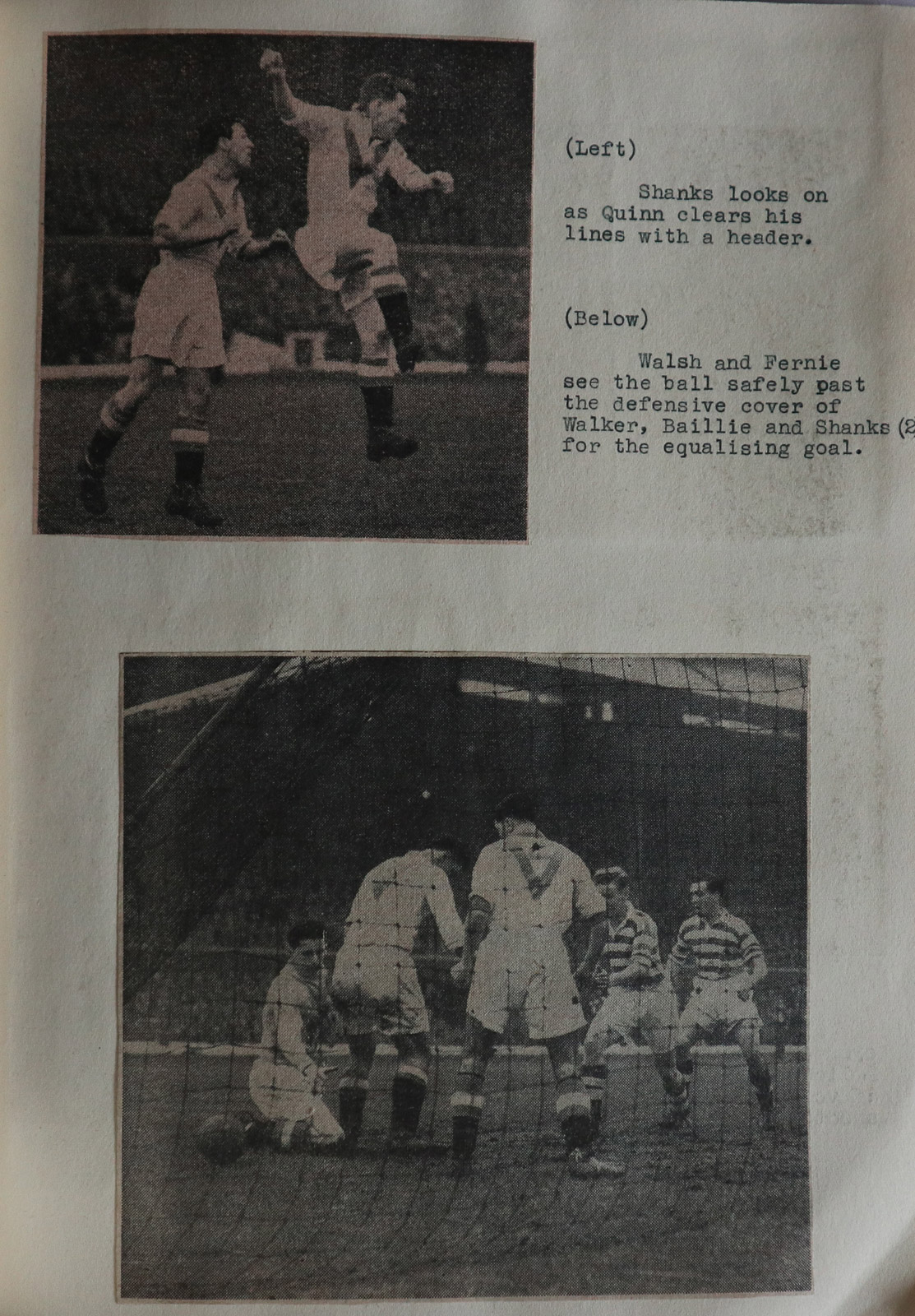 (Left)

Shanks looks on as Quinn clears his lines with a header.

(Below)

Walsh and Fernie see the ball safely past the defensive cover of Walker, Baillie and Shanks (2 for the equalising goal.